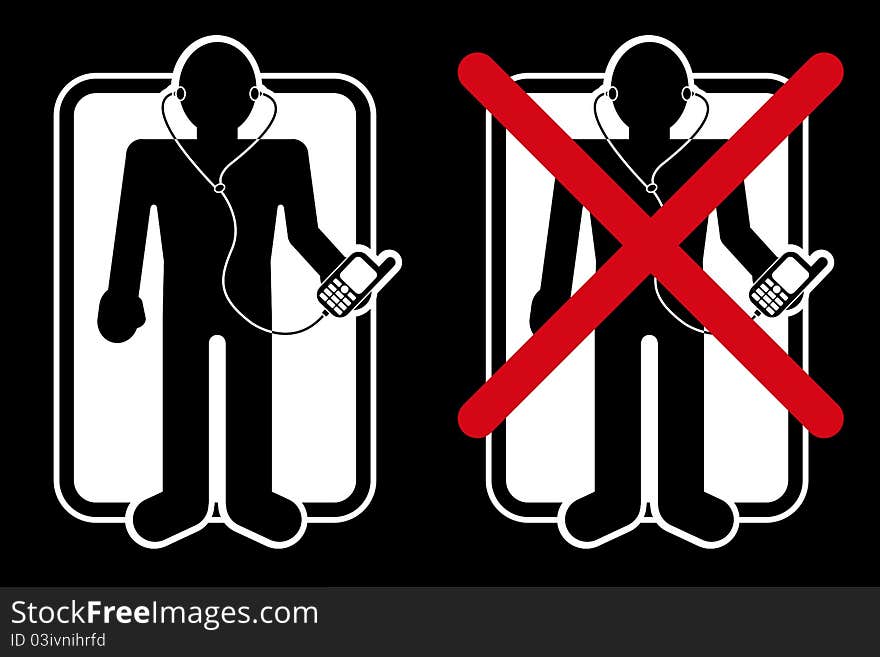 StockFreeImages.com
ID 03ivnihrfd